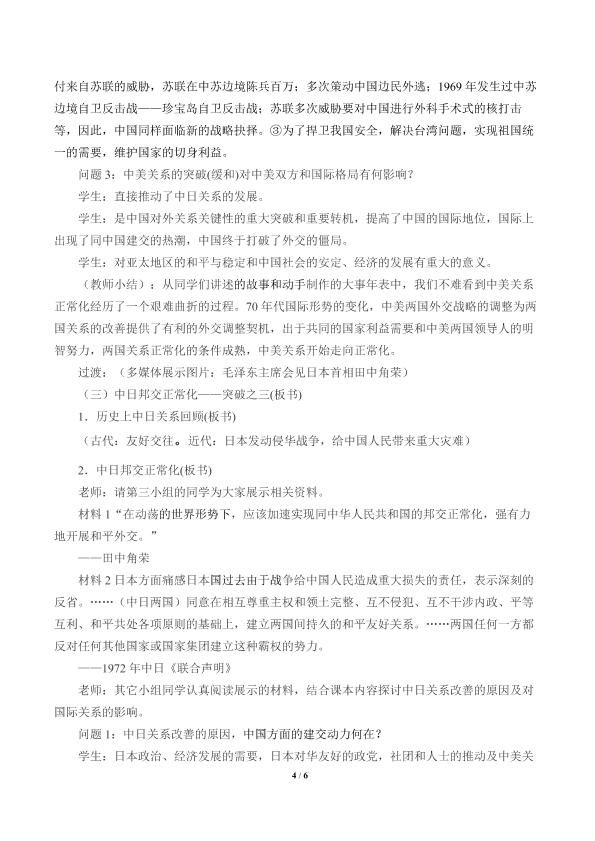 付来自苏联的威胁，苏联在中苏边境陈兵百万；多次策动中国边民外逃；1969 年发生过中苏边境自卫反击战——珍宝岛自卫反击战；苏联多次威胁要对中国进行外科手术式的核打击等，因此，中国同样面临新的战略抉择。③为了捍卫我国安全，解决台湾问题，实现祖国统一的需要，维护国家的切身利益。

问题 3：中美关系的突破(缓和)对中美双方和国际格局有何影响?

学生：直接推动了中日关系的发展。

学生：是中国对外关系关键性的重大突破和重要转机，提高了中国的国际地位，国际上出现了同中国建交的热潮，中国终于打破了外交的僵局。

学生：对亚太地区的和平与稳定和中国社会的安定、经济的发展有重大的意义。

（教师小结）：从同学们讲述的故事和动手制作的大事年表中，我们不难看到中美关系正常化经历了一个艰难曲折的过程。70 年代国际形势的变化，中美两国外交战略的调整为两国关系的改善提供了有利的外交调整契机，出于共同的国家利益需要和中美两国领导人的明智努力，两国关系正常化的条件成熟，中美关系开始走向正常化。

过渡：（多媒体展示图片：毛泽东主席会见日本首相田中角荣）

（三）中日邦交正常化——突破之三(板书)

1．历史上中日关系回顾(板书)

（古代：友好交往。近代：日本发动侵华战争，给中国人民带来重大灾难）

2．中日邦交正常化(板书)

老师：请第三小组的同学为大家展示相关资料。

材料 1“在动荡的世界形势下，应该加速实现同中华人民共和国的邦交正常化，强有力地开展和平外交。”

——田中角荣

材料 2 日本方面痛感日本国过去由于战争给中国人民造成重大损失的责任，表示深刻的反省。……(中日两国）同意在相互尊重主权和领土完整、互不侵犯、互不干涉内政、平等互利、和平共处各项原则的基础上，建立两国间持久的和平友好关系。……两国任何一方都反对任何其他国家或国家集团建立这种霸权的势力。

——1972 年中日《联合声明》

老师：其它小组同学认真阅读展示的材料，结合课本内容探讨中日关系改善的原因及对国际关系的影响。

问题 1：中日关系改善的原因，中国方面的建交动力何在?

学生：日本政治、经济发展的需要，日本对华友好的政党，社团和人士的推动及中美关

4 / 6